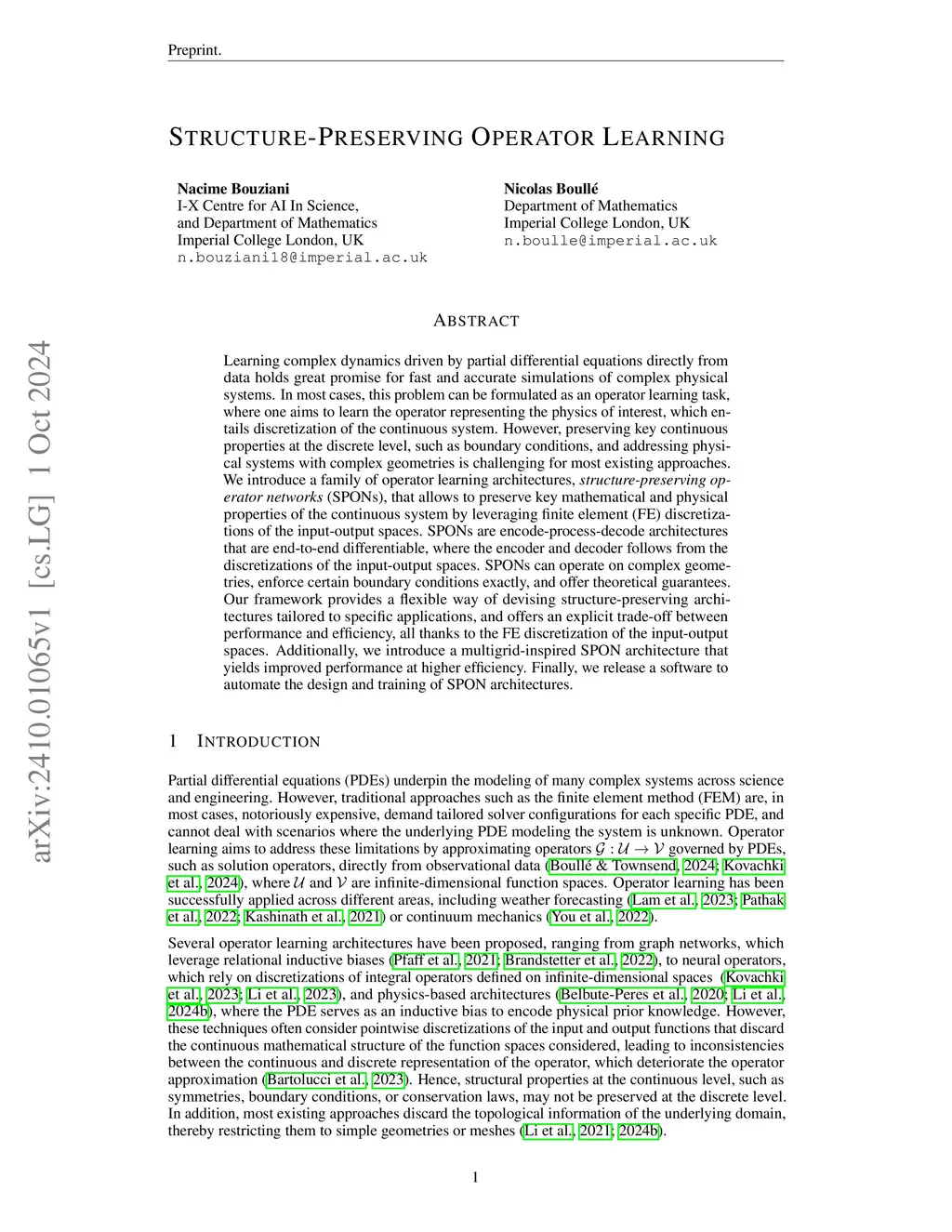 Preprint.

STRUCTURE-PRESERVING OPERATOR LEARNING

Nacime Bouziani
I-X Centre for AI In Science,
and Department of Mathematics
Imperial College London, UK
n.bouziani18@imperial.ac.uk

Nicolas Boullé
Department of Mathematics
Imperial College London, UK
n.boulle@imperial.ac.uk

arXiv:2410.01065v1 [cs.LG] 1 Oct 2024

ABSTRACT

Learning complex dynamics driven by partial differential equations directly from data holds great promise for fast and accurate simulations of complex physical systems. In most cases, this problem can be formulated as an operator learning task, where one aims to learn the operator representing the physics of interest, which entails discretization of the continuous system. However, preserving key continuous properties at the discrete level, such as boundary conditions, and addressing physical systems with complex geometries is challenging for most existing approaches. We introduce a family of operator learning architectures, structure-preserving operator networks (SPONs), that allows to preserve key mathematical and physical properties of the continuous system by leveraging finite element (FE) discretizations of the input-output spaces. SPONs are encode-process-decode architectures that are end-to-end differentiable, where the encoder and decoder follows from the discretizations of the input-output spaces. SPONs can operate on complex geometries, enforce certain boundary conditions exactly, and offer theoretical guarantees. Our framework provides a flexible way of devising structure-preserving architectures tailored to specific applications, and offers an explicit trade-off between performance and efficiency, all thanks to the FE discretization of the input-output spaces. Additionally, we introduce a multigrid-inspired SPON architecture that yields improved performance at higher efficiency. Finally, we release a software to automate the design and training of SPON architectures.

1 INTRODUCTION

Partial differential equations (PDEs) underpin the modeling of many complex systems across science and engineering. However, traditional approaches such as the finite element method (FEM) are, in most cases, notoriously expensive, demand tailored solver configurations for each specific PDE, and cannot deal with scenarios where the underlying PDE modeling the system is unknown. Operator learning aims to address these limitations by approximating operators $\mathcal{G} : \mathcal{U} \to \mathcal{V}$ governed by PDEs, such as solution operators, directly from observational data (Boullé & Townsend, 2024; Kovachki et al., 2024), where $\mathcal{U}$ and $\mathcal{V}$ are infinite-dimensional function spaces. Operator learning has been successfully applied across different areas, including weather forecasting (Lam et al., 2023; Pathak et al., 2022; Kashinath et al., 2021) or continuum mechanics (You et al., 2022).

Several operator learning architectures have been proposed, ranging from graph networks, which leverage relational inductive biases (Pfaff et al., 2021; Brandstetter et al., 2022), to neural operators, which rely on discretizations of integral operators defined on infinite-dimensional spaces (Kovachki et al., 2023; Li et al., 2023), and physics-based architectures (Belbute-Peres et al., 2020; Li et al., 2024b), where the PDE serves as an inductive bias to encode physical prior knowledge. However, these techniques often consider pointwise discretizations of the input and output functions that discard the continuous mathematical structure of the function spaces considered, leading to inconsistencies between the continuous and discrete representation of the operator, which deteriorate the operator approximation (Bartolucci et al., 2023). Hence, structural properties at the continuous level, such as symmetries, boundary conditions, or conservation laws, may not be preserved at the discrete level. In addition, most existing approaches discard the topological information of the underlying domain, thereby restricting them to simple geometries or meshes (Li et al., 2021; 2024b).

1